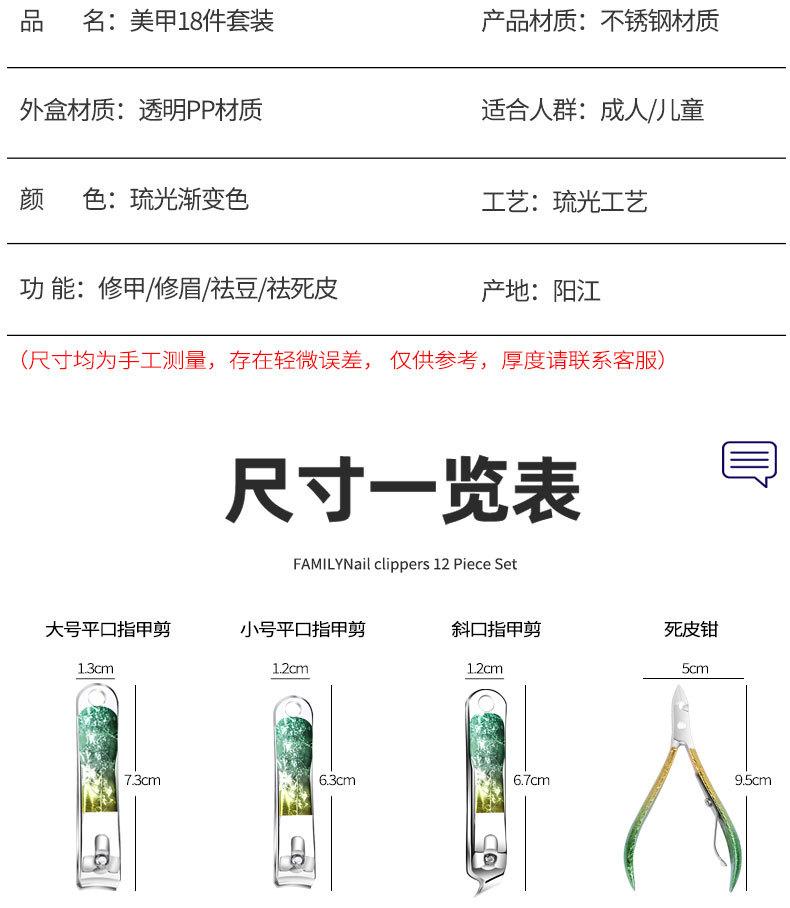 品 名：美甲18件套装 产品材质：不锈钢材质

外盒材质：透明PP材质 适合人群：成人/儿童

颜 色：琉光渐变色 工艺：琉光工艺

功 能：修甲/修眉/祛豆/祛死皮 产地：阳江

（尺寸均为手工测量，存在轻微误差，仅供参考，厚度请联系客服）

尺寸一览表

FAMILYNail clippers 12 Piece Set

大号平口指甲剪
1.3cm
7.3cm

小号平口指甲剪
1.2cm
6.3cm

斜口指甲剪
1.2cm
6.7cm

死皮钳
5cm
9.5cm